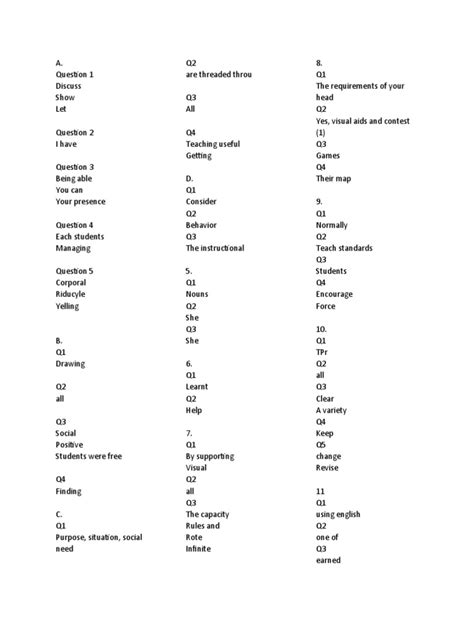 A.
Question 1
Discuss
Show
Let

Question 2
I have

Question 3
Being able
You can
Your presence

Question 4
Each students
Managing

Question 5
Corporal
Riducyle
Yelling

B.
Q1
Drawing

Q2
all

Q3
Social
Positive
Students were free

Q4
Finding

C.
Q1
Purpose, situation, social need

Q2
are threaded throu

Q3
All

Q4
Teaching useful
Getting

D.
Q1
Consider
Q2
Behavior
Q3
The instructional

5.
Q1
Nouns
Q2
She
Q3
She

6.
Q1
Learnt
Q2
Help

7.
Q1
By supporting
Visual
Q2
all
Q3
The capacity
Rules and
Rote
Infinite

8.
Q1
The requirements of your head
Q2
Yes, visual aids and contest (1)
Q3
Games
Q4
Their map

9.
Q1
Normally
Q2
Teach standards
Q3
Students
Q4
Encourage
Force

10.
Q1
TPr
Q2
all
Q3
Clear
A variety
Q4
Keep
Q5
change
Revise

11
Q1
using english
Q2
one of
Q3
earned